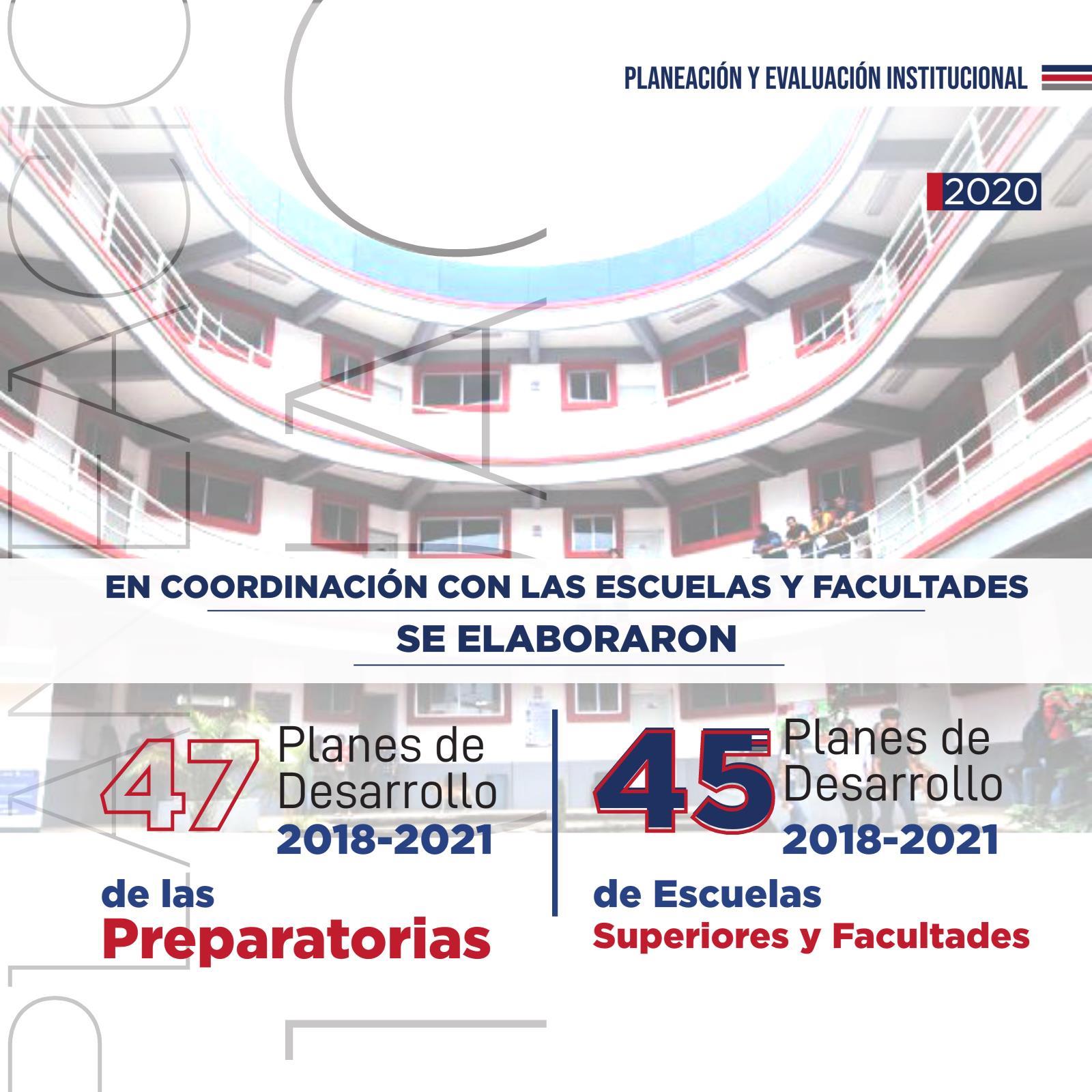 PLANEACIÓN Y EVALUACIÓN INSTITUCIONAL

2020

EN COORDINACIÓN CON LAS ESCUELAS Y FACULTADES

SE ELABORARON

47 Planes de Desarrollo 2018-2021

de las Preparatorias

45 Planes de Desarrollo 2018-2021

de Escuelas Superiores y Facultades